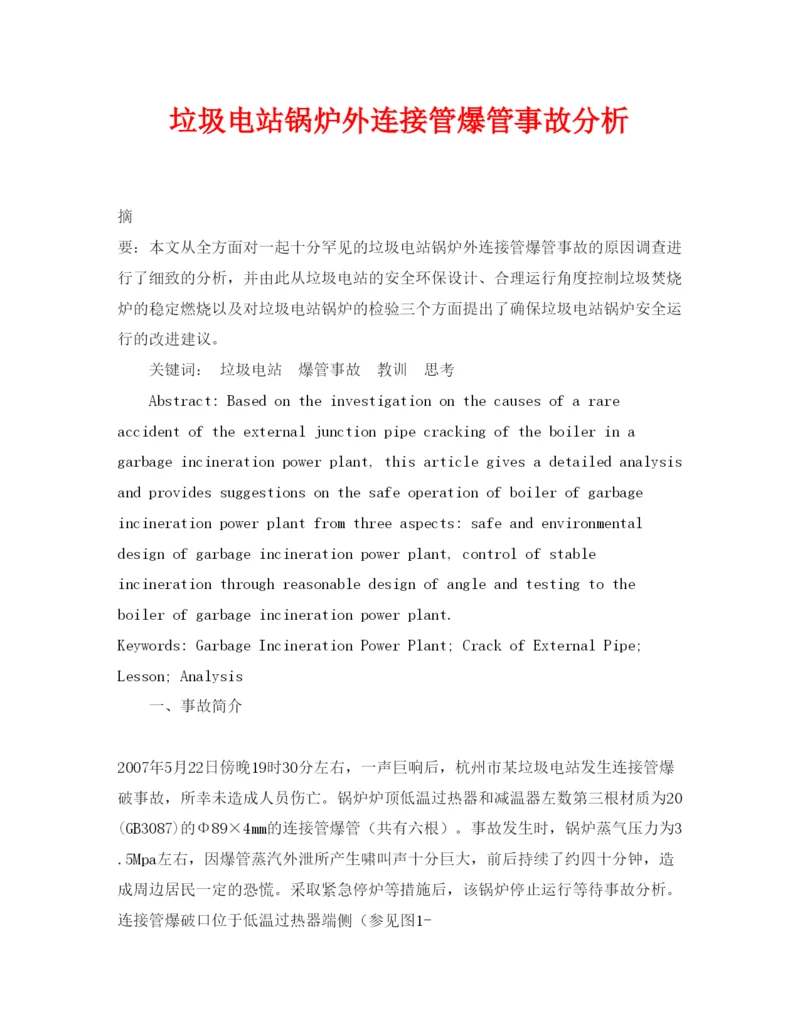 垃圾电站锅炉外连接管爆管事故分析

摘

要：本文从全方面对一起十分罕见的垃圾电站锅炉外连接管爆管事故的原因调查进行了细致的分析，并由此从垃圾电站的安全环保设计、合理运行角度控制垃圾焚烧炉的稳定燃烧以及对垃圾电站锅炉的检验三个方面提出了确保垃圾电站锅炉安全运行的改进建议。

关键词： 垃圾电站 爆管事故 教训 思考

Abstract: Based on the investigation on the causes of a rare accident of the external junction pipe cracking of the boiler in a garbage incineration power plant, this article gives a detailed analysis and provides suggestions on the safe operation of boiler of garbage incineration power plant from three aspects: safe and environmental design of garbage incineration power plant, control of stable incineration through reasonable design of angle and testing to the boiler of garbage incineration power plant.

Keywords: Garbage Incineration Power Plant; Crack of External Pipe; Lesson; Analysis

一、事故简介

2007年5月22日傍晚19时30分左右，一声巨响后，杭州市某垃圾电站发生连接管爆破事故，所幸未造成人员伤亡。锅炉炉顶低温过热器和减温器左数第三根材质为20(GB3087)的Φ89×4mm的连接管爆管（共有六根）。事故发生时，锅炉蒸气压力为3.5Mpa左右，因爆管蒸汽外泄所产生啸叫声十分巨大，前后持续了约四十分钟，造成周边居民一定的恐慌。采取紧急停炉等措施后，该锅炉停止运行等待事故分析。连接管爆破口位于低温过热器端侧（参见图1-